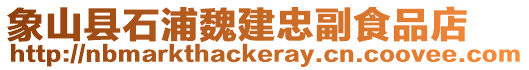 象山县石浦魏建忠副食品店
http://nbmarkthackeray.cn.coovee.com